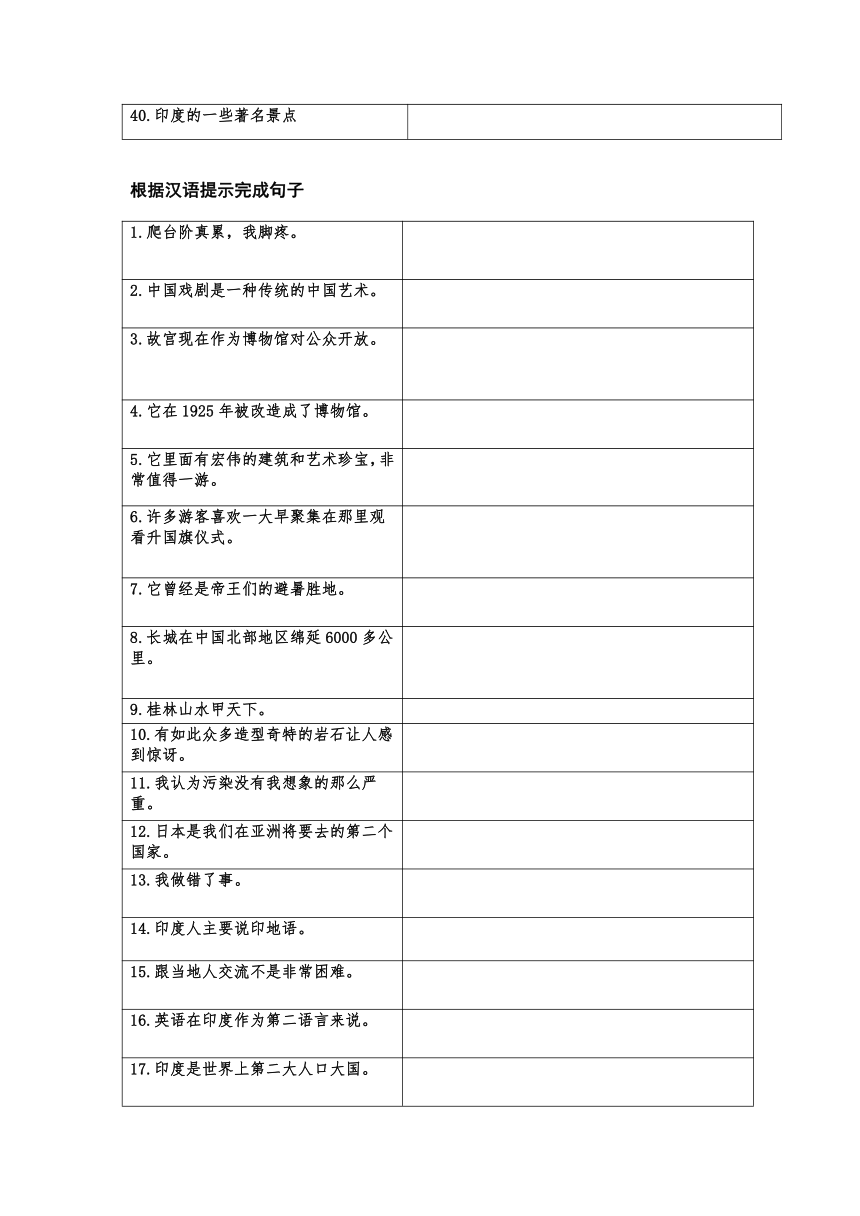 | 40.印度的一些著名景点 | |
|---|---|

根据汉语提示完成句子

| 1.爬台阶真累，我脚疼。 | |
|---|---|
| 2.中国戏剧是一种传统的中国艺术。 | |
| 3.故宫现在作为博物馆对公众开放。 | |
| 4.它在 1925 年被改造成了博物馆。 | |
| 5.它里面有宏伟的建筑和艺术珍宝，非常值得一游。 | |
| 6.许多游客喜欢一大早聚集在那里观看升国旗仪式。 | |
| 7.它曾经是帝王们的避暑胜地。 | |
| 8.长城在中国北部地区绵延 6000 多公里。 | |
| 9.桂林山水甲天下。 | |
| 10.有如此众多造型奇特的岩石让人感到惊讶。 | |
| 11.我认为污染没有我想象的那么严重。 | |
| 12.日本是我们在亚洲将要去的第二个国家。 | |
| 13.我做错了事。 | |
| 14.印度人主要说印地语。 | |
| 15.跟当地人交流不是非常困难。 | |
| 16.英语在印度作为第二语言来说。 | |
| 17.印度是世界上第二大人口大国。 | |